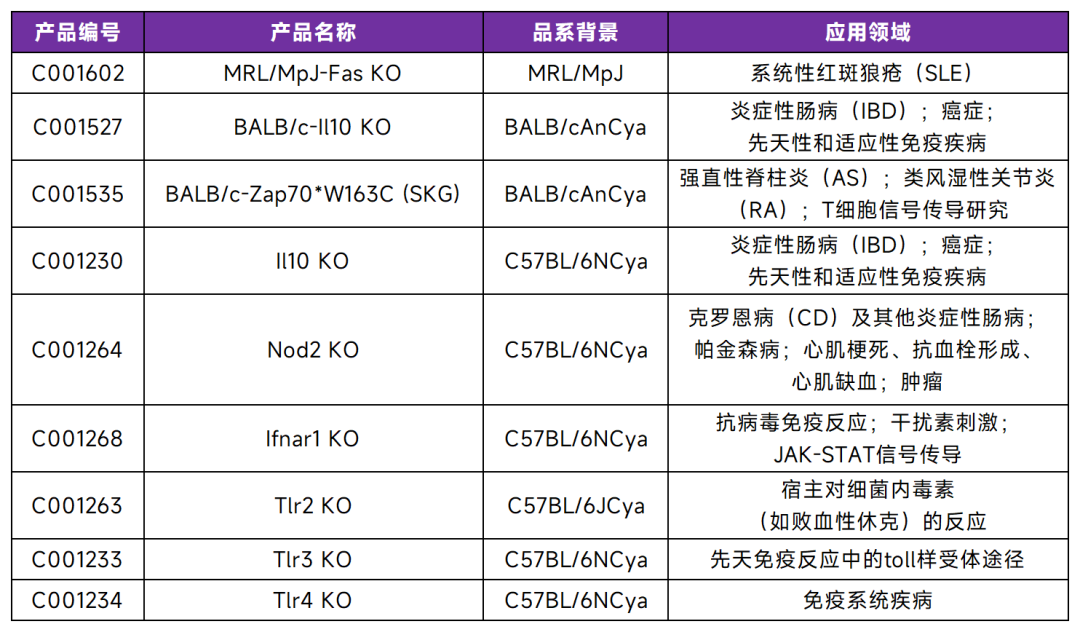 | 产品编号 | 产品名称 | 品系背景 | 应用领域 |
|---|---|---|---|
| C001602 | MRL/MpJ-Fas KO | MRL/MpJ | 系统性红斑狼疮（SLE） |
| C001527 | BALB/c-Il10 KO | BALB/cAnCya | 炎症性肠病（IBD）；癌症；先天性和适应性免疫疾病 |
| C001535 | BALB/c-Zap70*W163C (SKG) | BALB/cAnCya | 强直性脊柱炎（AS）；类风湿性关节炎（RA）；T细胞信号传导研究 |
| C001230 | Il10 KO | C57BL/6NCya | 炎症性肠病（IBD）；癌症；先天性和适应性免疫疾病 |
| C001264 | Nod2 KO | C57BL/6NCya | 克罗恩病（CD）及其他炎症性肠病；帕金森病；心肌梗死、抗血栓形成、心肌缺血；肿瘤 |
| C001268 | Ifnar1 KO | C57BL/6NCya | 抗病毒免疫反应；干扰素刺激；JAK-STAT信号传导 |
| C001263 | Tlr2 KO | C57BL/6JCya | 宿主对细菌内毒素（如败血性休克）的反应 |
| C001233 | Tlr3 KO | C57BL/6NCya | 先天免疫反应中的toll样受体途径 |
| C001234 | Tlr4 KO | C57BL/6NCya | 免疫系统疾病 |